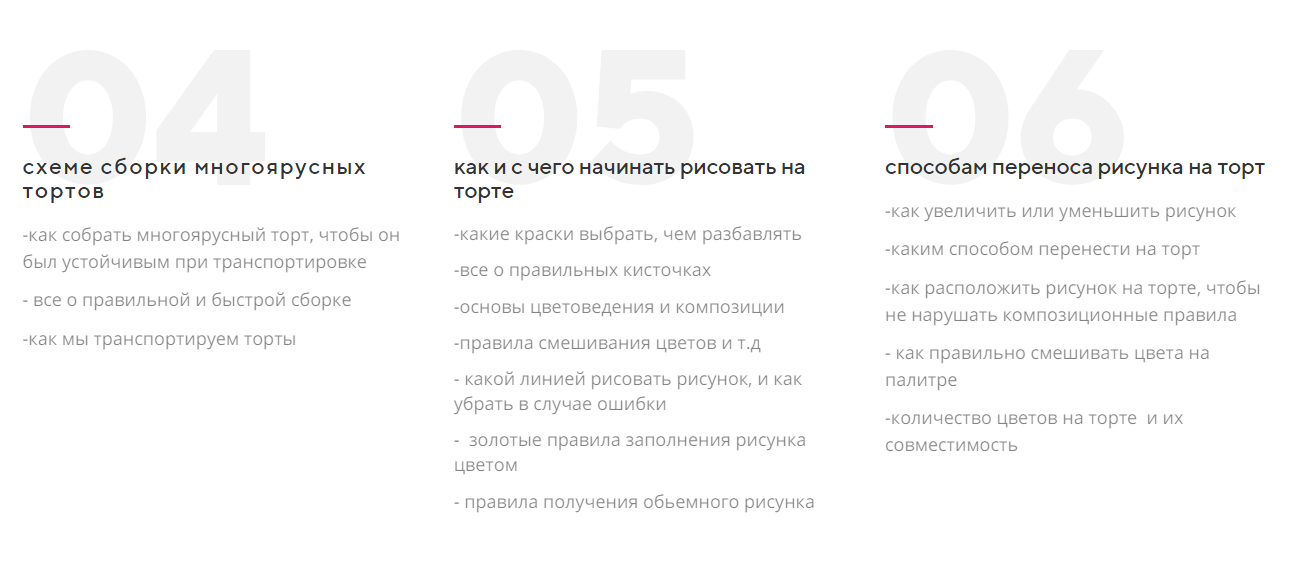 04

схеме сборки многоярусных тортов

-как собрать многоярусный торт, чтобы он был устойчивым при транспортировке

- все о правильной и быстрой сборке

-как мы транспортируем торты

05

как и с чего начинать рисовать на торте

-какие краски выбрать, чем разбавлять

-все о правильных кисточках

-основы цветоведения и композиции

-правила смешивания цветов и т.д

- какой линией рисовать рисунок, и как убрать в случае ошибки

- золотые правила заполнения рисунка цветом

- правила получения обьемного рисунка

06

способам переноса рисунка на торт

-как увеличить или уменьшить рисунок

-каким способом перенести на торт

-как расположить рисунок на торте, чтобы не нарушать композиционные правила

- как правильно смешивать цвета на палитре

-количество цветов на торте и их совместимость